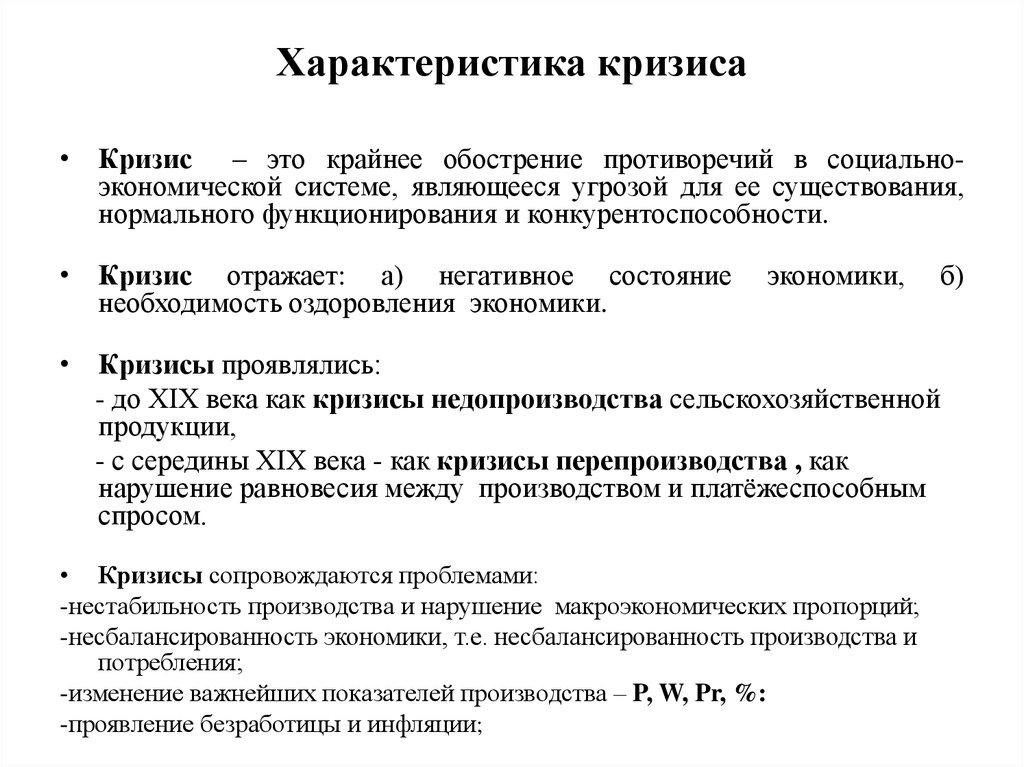 Характеристика кризиса

• Кризис – это крайнее обострение противоречий в социально-экономической системе, являющееся угрозой для ее существования, нормального функционирования и конкурентоспособности.

• Кризис отражает: а) негативное состояние экономики, б) необходимость оздоровления экономики.

• Кризисы проявлялись:
- до XIX века как кризисы недопроизводства сельскохозяйственной продукции,
- с середины XIX века - как кризисы перепроизводства , как нарушение равновесия между производством и платёжеспособным спросом.

• Кризисы сопровождаются проблемами:
-нестабильность производства и нарушение макроэкономических пропорций;
-несбалансированность экономики, т.е. несбалансированность производства и потребления;
-изменение важнейших показателей производства – P, W, Pr, %:
-проявление безработицы и инфляции;